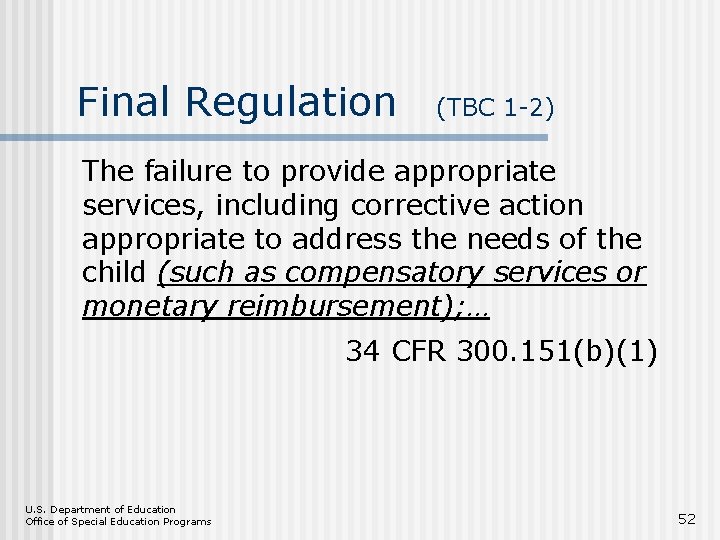 Final Regulation (TBC 1-2)

The failure to provide appropriate services, including corrective action appropriate to address the needs of the child (such as compensatory services or monetary reimbursement);…

34 CFR 300.151(b)(1)

U.S. Department of Education
Office of Special Education Programs

52